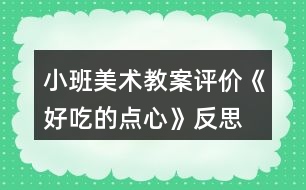 小班美术教案评价《好吃的点心》反思